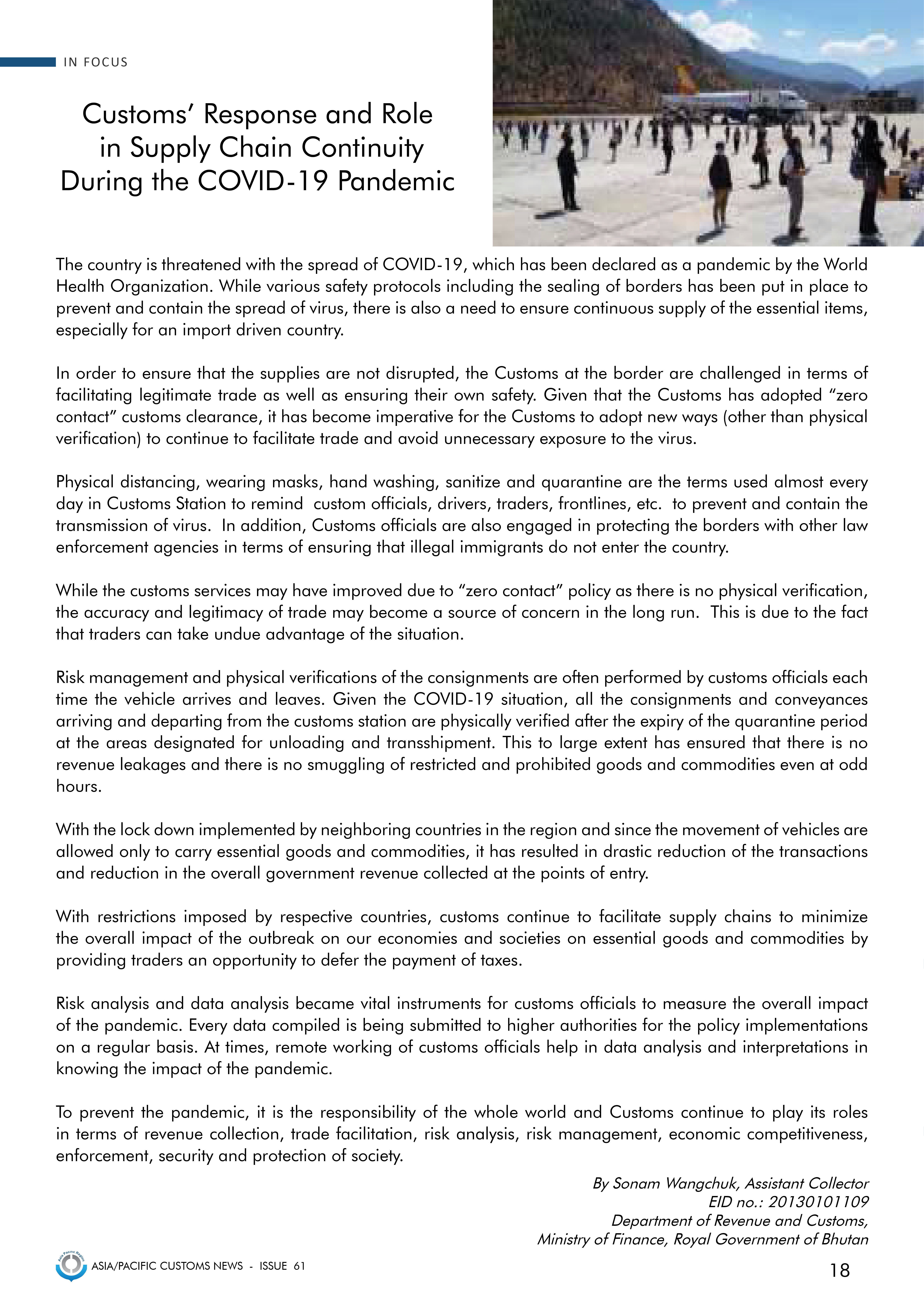 IN FOCUS

Customs' Response and Role in Supply Chain Continuity During the COVID-19 Pandemic

The country is threatened with the spread of COVID-19, which has been declared as a pandemic by the World Health Organization. While various safety protocols including the sealing of borders has been put in place to prevent and contain the spread of virus, there is also a need to ensure continuous supply of the essential items, especially for an import driven country.

In order to ensure that the supplies are not disrupted, the Customs at the border are challenged in terms of facilitating legitimate trade as well as ensuring their own safety. Given that the Customs has adopted "zero contact" customs clearance, it has become imperative for the Customs to adopt new ways (other than physical verification) to continue to facilitate trade and avoid unnecessary exposure to the virus.

Physical distancing, wearing masks, hand washing, sanitize and quarantine are the terms used almost every day in Customs Station to remind custom officials, drivers, traders, frontlines, etc. to prevent and contain the transmission of virus. In addition, Customs officials are also engaged in protecting the borders with other law enforcement agencies in terms of ensuring that illegal immigrants do not enter the country.

While the customs services may have improved due to "zero contact" policy as there is no physical verification, the accuracy and legitimacy of trade may become a source of concern in the long run. This is due to the fact that traders can take undue advantage of the situation.

Risk management and physical verifications of the consignments are often performed by customs officials each time the vehicle arrives and leaves. Given the COVID-19 situation, all the consignments and conveyances arriving and departing from the customs station are physically verified after the expiry of the quarantine period at the areas designated for unloading and transshipment. This to large extent has ensured that there is no revenue leakages and there is no smuggling of restricted and prohibited goods and commodities even at odd hours.

With the lock down implemented by neighboring countries in the region and since the movement of vehicles are allowed only to carry essential goods and commodities, it has resulted in drastic reduction of the transactions and reduction in the overall government revenue collected at the points of entry.

With restrictions imposed by respective countries, customs continue to facilitate supply chains to minimize the overall impact of the outbreak on our economies and societies on essential goods and commodities by providing traders an opportunity to defer the payment of taxes.

Risk analysis and data analysis became vital instruments for customs officials to measure the overall impact of the pandemic. Every data compiled is being submitted to higher authorities for the policy implementations on a regular basis. At times, remote working of customs officials help in data analysis and interpretations in knowing the impact of the pandemic.

To prevent the pandemic, it is the responsibility of the whole world and Customs continue to play its roles in terms of revenue collection, trade facilitation, risk analysis, risk management, economic competitiveness, enforcement, security and protection of society.

By Sonam Wangchuk, Assistant Collector
EID no.: 20130101109
Department of Revenue and Customs,
Ministry of Finance, Royal Government of Bhutan

Asia Pacific Region
ASIA/PACIFIC CUSTOMS NEWS - ISSUE 61
18